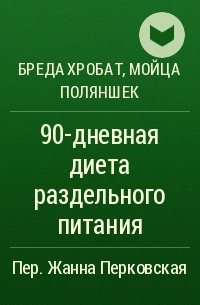 БРЕДА ХРОБАТ, МОЙЦА ПОЛЯНШЕК

90-дневная диета раздельного питания

Пер. Жанна Перковская